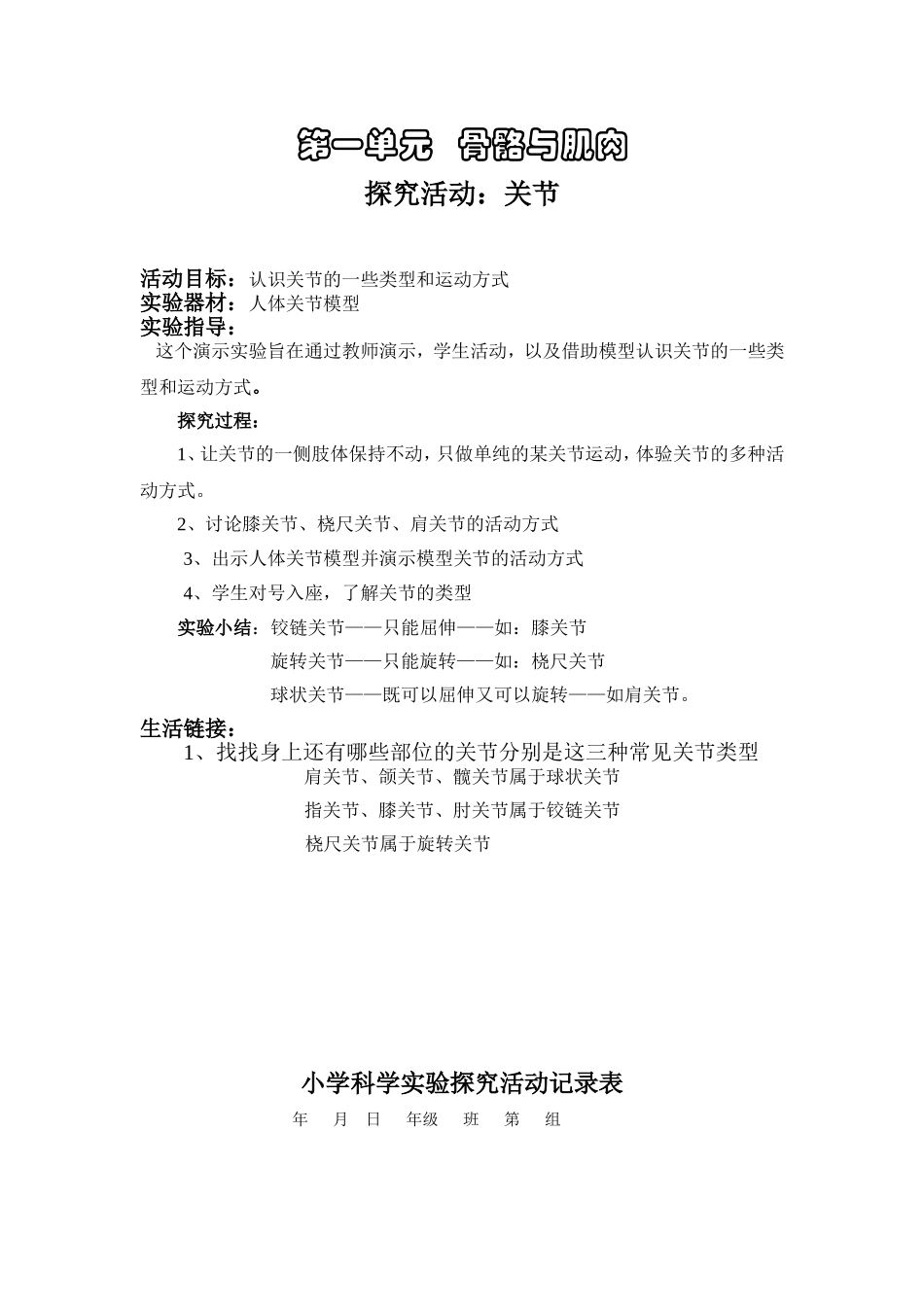 第一单元 骨骼与肌肉

探究活动：关节

活动目标：认识关节的一些类型和运动方式
实验器材：人体关节模型
实验指导：
这个演示实验旨在通过教师演示，学生活动，以及借助模型认识关节的一些类型和运动方式。

探究过程：

1、让关节的一侧肢体保持不动，只做单纯的某关节运动，体验关节的多种活动方式。

2、讨论膝关节、桡尺关节、肩关节的活动方式

3、出示人体关节模型并演示模型关节的活动方式

4、学生对号入座，了解关节的类型

实验小结：铰链关节——只能屈伸——如：膝关节
旋转关节——只能旋转——如：桡尺关节
球状关节——既可以屈伸又可以旋转——如肩关节。

生活链接：
1、找找身上还有哪些部位的关节分别是这三种常见关节类型
肩关节、颌关节、髋关节属于球状关节
指关节、膝关节、肘关节属于铰链关节
桡尺关节属于旋转关节

小学科学实验探究活动记录表
年 月 日 年级 班 第 组